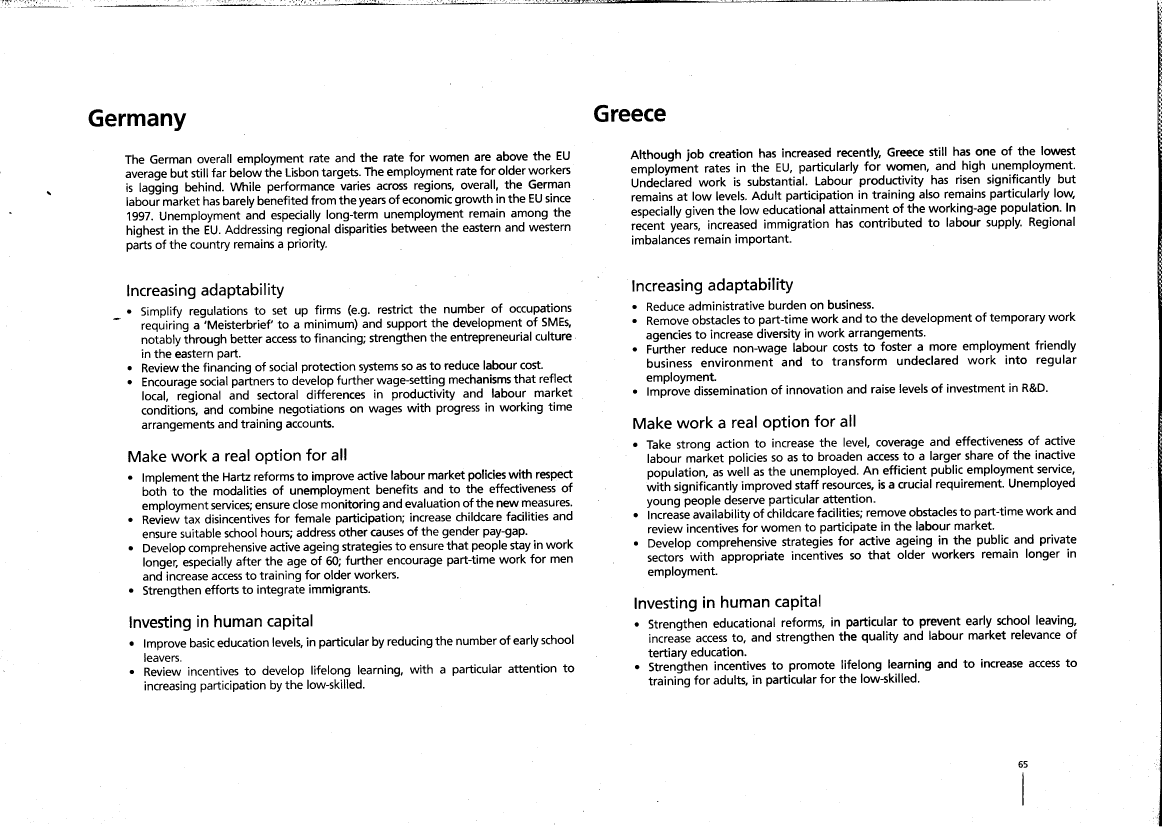 Germany

The German overall employment rate and the rate for women are above the EU average but still far below the Lisbon targets. The employment rate for older workers is lagging behind. While performance varies across regions, overall, the German labour market has barely benefited from the years of economic growth in the EU since 1997. Unemployment and especially long-term unemployment remain among the highest in the EU. Addressing regional disparities between the eastern and western parts of the country remains a priority.

Increasing adaptability

• Simplify regulations to set up firms (e.g. restrict the number of occupations requiring a 'Meisterbrief' to a minimum) and support the development of SMEs, notably through better access to financing; strengthen the entrepreneurial culture in the eastern part.
• Review the financing of social protection systems so as to reduce labour cost.
• Encourage social partners to develop further wage-setting mechanisms that reflect local, regional and sectoral differences in productivity and labour market conditions, and combine negotiations on wages with progress in working time arrangements and training accounts.

Make work a real option for all

• Implement the Hartz reforms to improve active labour market policies with respect both to the modalities of unemployment benefits and to the effectiveness of employment services; ensure close monitoring and evaluation of the new measures.
• Review tax disincentives for female participation; increase childcare facilities and ensure suitable school hours; address other causes of the gender pay-gap.
• Develop comprehensive active ageing strategies to ensure that people stay in work longer, especially after the age of 60; further encourage part-time work for men and increase access to training for older workers.
• Strengthen efforts to integrate immigrants.

Investing in human capital

• Improve basic education levels, in particular by reducing the number of early school leavers.
• Review incentives to develop lifelong learning, with a particular attention to increasing participation by the low-skilled.

Greece

Although job creation has increased recently, Greece still has one of the lowest employment rates in the EU, particularly for women, and high unemployment. Undeclared work is substantial. Labour productivity has risen significantly but remains at low levels. Adult participation in training also remains particularly low, especially given the low educational attainment of the working-age population. In recent years, increased immigration has contributed to labour supply. Regional imbalances remain important.

Increasing adaptability

• Reduce administrative burden on business.
• Remove obstacles to part-time work and to the development of temporary work agencies to increase diversity in work arrangements.
• Further reduce non-wage labour costs to foster a more employment friendly business environment and to transform undeclared work into regular employment.
• Improve dissemination of innovation and raise levels of investment in R&D.

Make work a real option for all

• Take strong action to increase the level, coverage and effectiveness of active labour market policies so as to broaden access to a larger share of the inactive population, as well as the unemployed. An efficient public employment service, with significantly improved staff resources, is a crucial requirement. Unemployed young people deserve particular attention.
• Increase availability of childcare facilities; remove obstacles to part-time work and review incentives for women to participate in the labour market.
• Develop comprehensive strategies for active ageing in the public and private sectors with appropriate incentives so that older workers remain longer in employment.

Investing in human capital

• Strengthen educational reforms, in particular to prevent early school leaving, increase access to, and strengthen the quality and labour market relevance of tertiary education.
• Strengthen incentives to promote lifelong learning and to increase access to training for adults, in particular for the low-skilled.

65